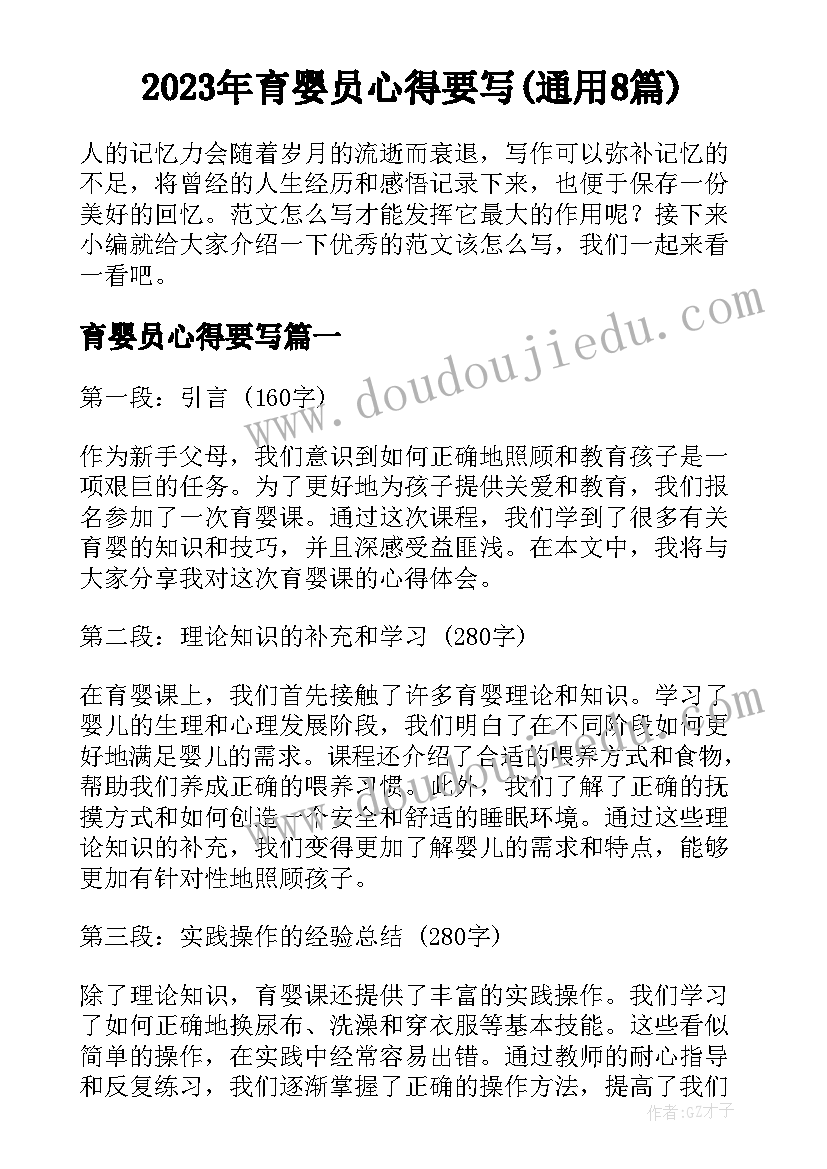 2023年育婴员心得要写(通用8篇)

人的记忆力会随着岁月的流逝而衰退，写作可以弥补记忆的不足，将曾经的人生经历和感悟记录下来，也便于保存一份美好的回忆。范文怎么写才能发挥它最大的作用呢？接下来小编就给大家介绍一下优秀的范文该怎么写，我们一起来看一看吧。

育婴员心得要写篇一

www.doudoujiedu.com

第一段：引言（160字）

作为新手父母，我们意识到如何正确地照顾和教育孩子是一项艰巨的任务。为了更好地为孩子提供关爱和教育，我们报名参加了一次育婴课。通过这次课程，我们学到了很多有关育婴的知识和技巧，并且深感受益匪浅。在本文中，我将与大家分享我对这次育婴课的心得体会。

第二段：理论知识的补充和学习（280字）

在育婴课上，我们首先接触了许多育婴理论和知识。学习了婴儿的生理和心理发展阶段，我们明白了在不同阶段如何更好地满足婴儿的需求。课程还介绍了合适的喂养方式和食物，帮助我们养成正确的喂养习惯。此外，我们了解了正确的抚摸方式和如何创造一个安全和舒适的睡眠环境。通过这些理论知识的补充，我们变得更加了解婴儿的需求和特点，能够更加有针对性地照顾孩子。

第三段：实践操作的经验总结（280字）

除了理论知识，育婴课还提供了丰富的实践操作。我们学习了如何正确地换尿布、洗澡和穿衣服等基本技能。这些看似简单的操作，在实践中经常容易出错。通过教师的耐心指导和反复练习，我们逐渐掌握了正确的操作方法，提高了我们

作者：GZ才子